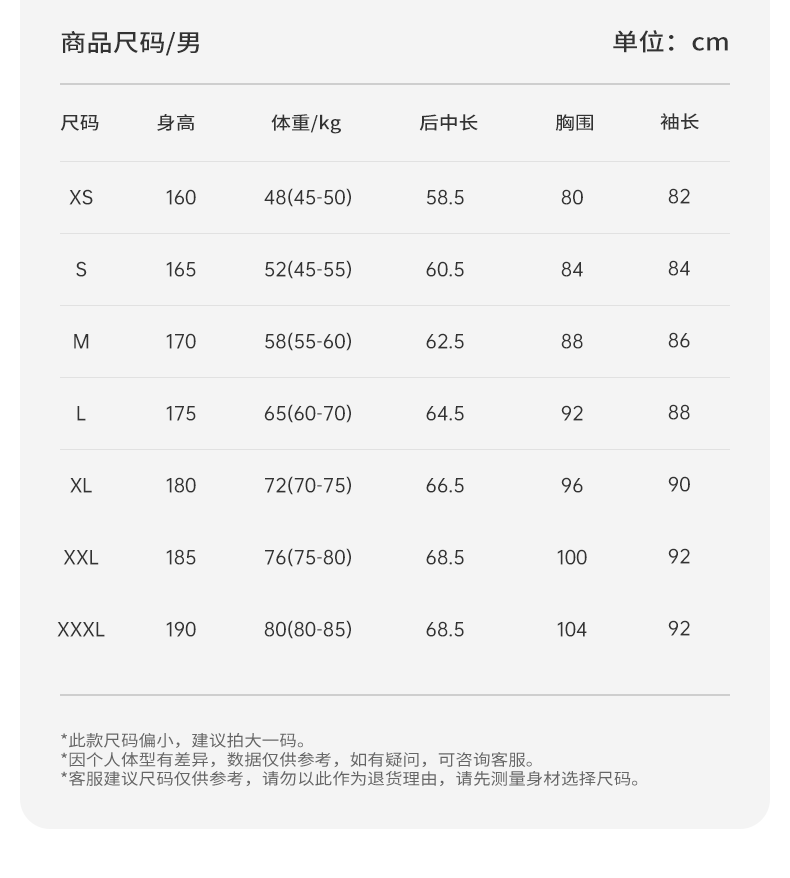 商品尺码/男　　单位：cm

| 尺码 | 身高 | 体重/kg | 后中长 | 胸围 | 袖长 |
|---|---|---|---|---|---|
| XS | 160 | 48(45-50) | 58.5 | 80 | 82 |
| S | 165 | 52(45-55) | 60.5 | 84 | 84 |
| M | 170 | 58(55-60) | 62.5 | 88 | 86 |
| L | 175 | 65(60-70) | 64.5 | 92 | 88 |
| XL | 180 | 72(70-75) | 66.5 | 96 | 90 |
| XXL | 185 | 76(75-80) | 68.5 | 100 | 92 |
| XXXL | 190 | 80(80-85) | 68.5 | 104 | 92 |

*此款尺码偏小，建议拍大一码。
*因个人体型有差异，数据仅供参考，如有疑问，可咨询客服。
*客服建议尺码仅供参考，请勿以此作为退货理由，请先测量身材选择尺码。